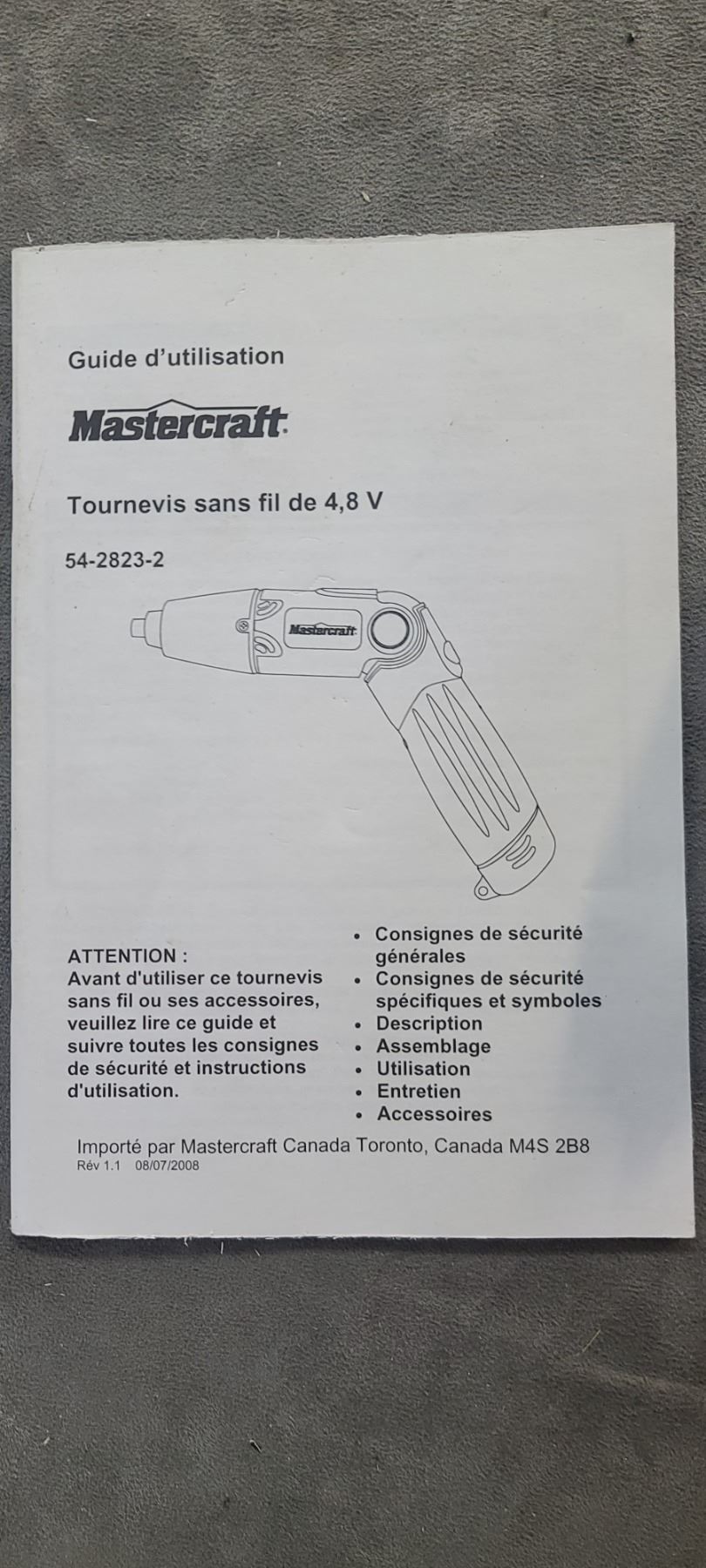 Guide d'utilisation

Mastercraft

Tournevis sans fil de 4,8 V

54-2823-2

Mastercraft

ATTENTION :
Avant d'utiliser ce tournevis sans fil ou ses accessoires, veuillez lire ce guide et suivre toutes les consignes de sécurité et instructions d'utilisation.

• Consignes de sécurité générales
• Consignes de sécurité spécifiques et symboles
• Description
• Assemblage
• Utilisation
• Entretien
• Accessoires

Importé par Mastercraft Canada Toronto, Canada M4S 2B8
Rév 1.1 08/07/2008